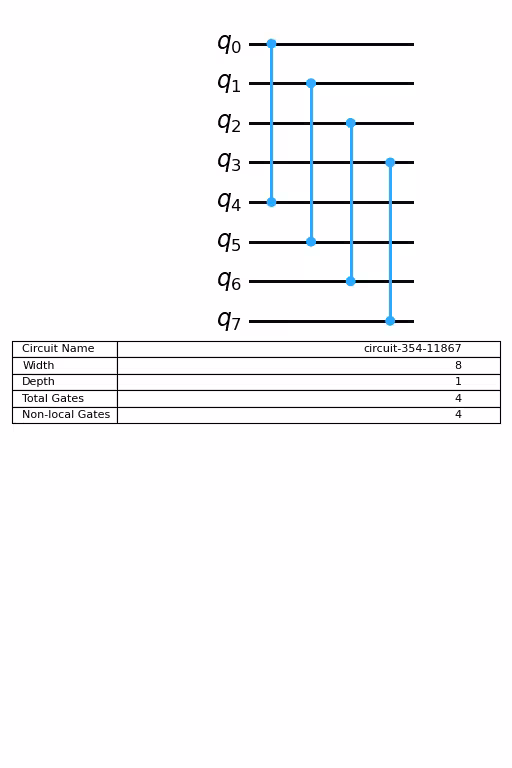 $q_0$
$q_1$
$q_2$
$q_3$
$q_4$
$q_5$
$q_6$
$q_7$

| Circuit Name | circuit-354-11867 |
|---|---|
| Width | 8 |
| Depth | 1 |
| Total Gates | 4 |
| Non-local Gates | 4 |